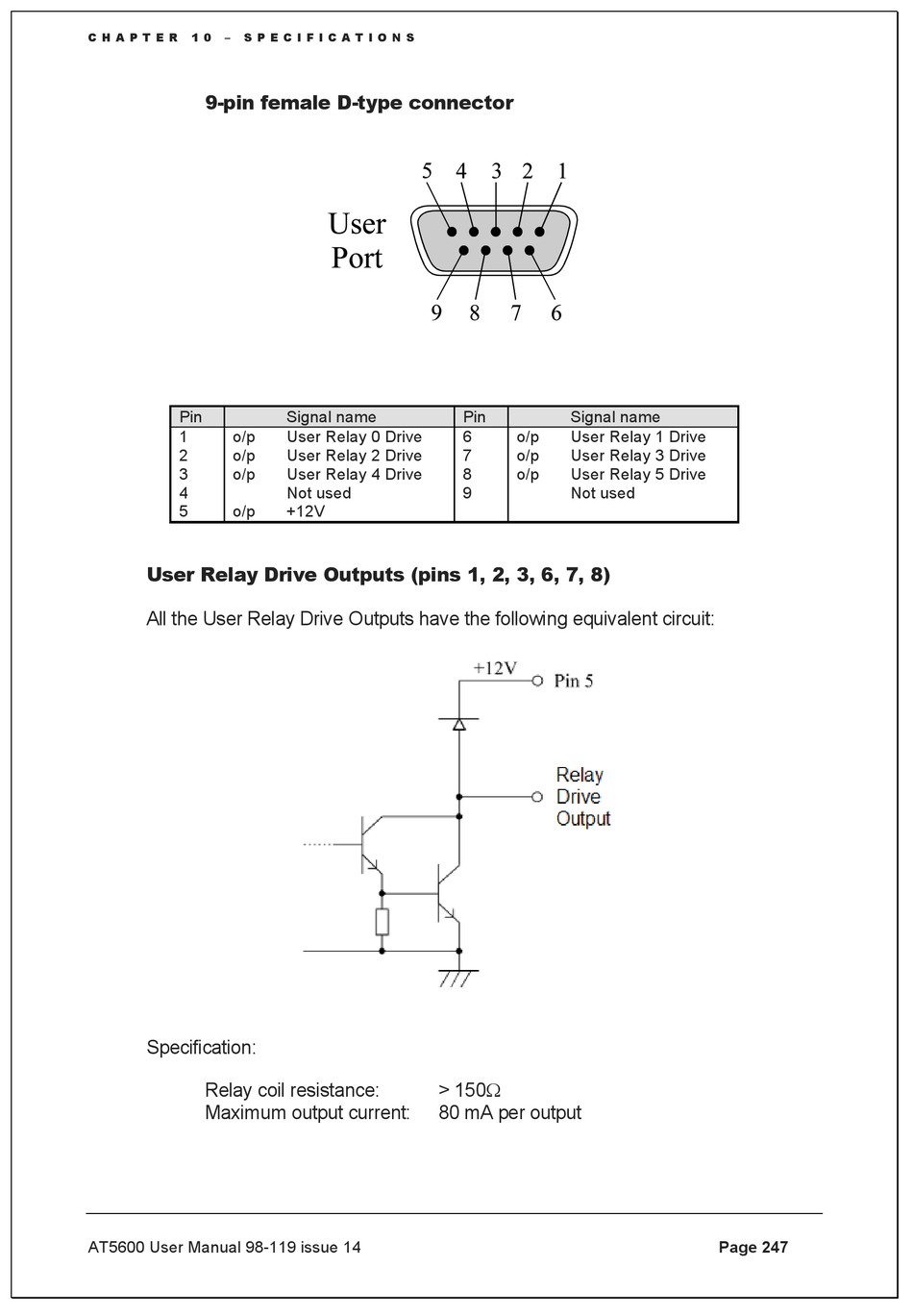 CHAPTER 10 – SPECIFICATIONS

9-pin female D-type connector

5 4 3 2 1

User Port

9 8 7 6

| Pin | | Signal name | Pin | | Signal name |
|---|---|---|---|---|---|
| 1 | o/p | User Relay 0 Drive | 6 | o/p | User Relay 1 Drive |
| 2 | o/p | User Relay 2 Drive | 7 | o/p | User Relay 3 Drive |
| 3 | o/p | User Relay 4 Drive | 8 | o/p | User Relay 5 Drive |
| 4 | | Not used | 9 | | Not used |
| 5 | o/p | +12V | | | |

User Relay Drive Outputs (pins 1, 2, 3, 6, 7, 8)

All the User Relay Drive Outputs have the following equivalent circuit:

+12V

Pin 5

Relay Drive Output

Specification:

Relay coil resistance: > 150Ω
Maximum output current: 80 mA per output

AT5600 User Manual 98-119 issue 14

Page 247